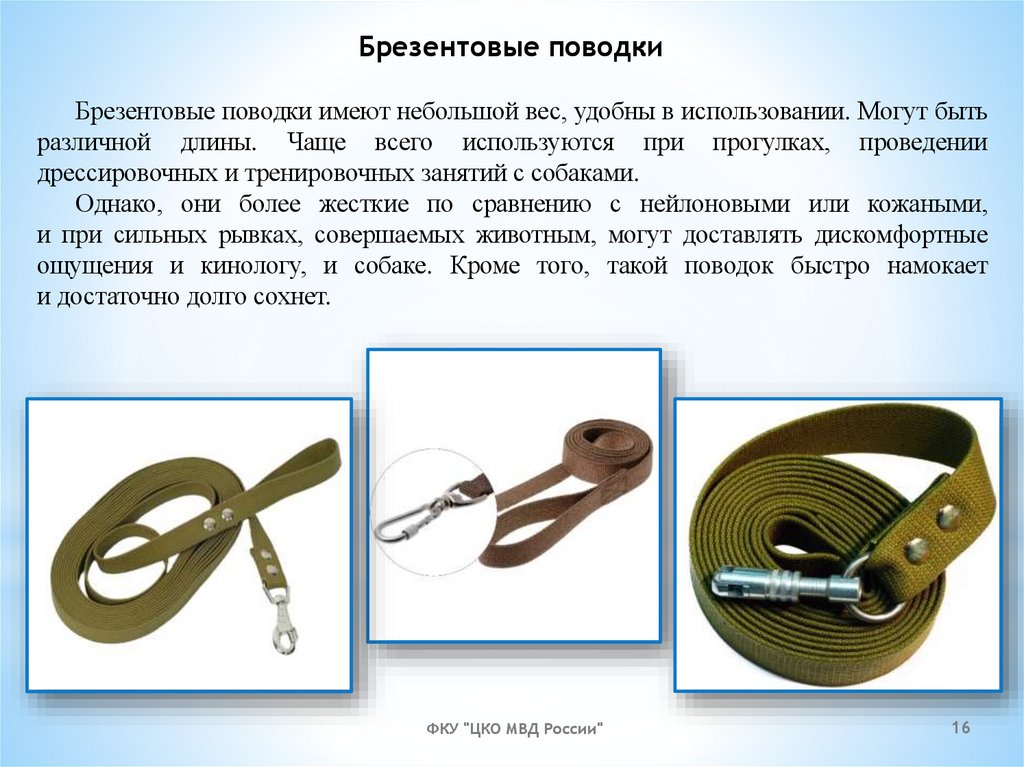 Брезентовые поводки

Брезентовые поводки имеют небольшой вес, удобны в использовании. Могут быть различной длины. Чаще всего используются при прогулках, проведении дрессировочных и тренировочных занятий с собаками.

Однако, они более жесткие по сравнению с нейлоновыми или кожаными, и при сильных рывках, совершаемых животным, могут доставлять дискомфортные ощущения и кинологу, и собаке. Кроме того, такой поводок быстро намокает и достаточно долго сохнет.

ФКУ "ЦКО МВД России"

16